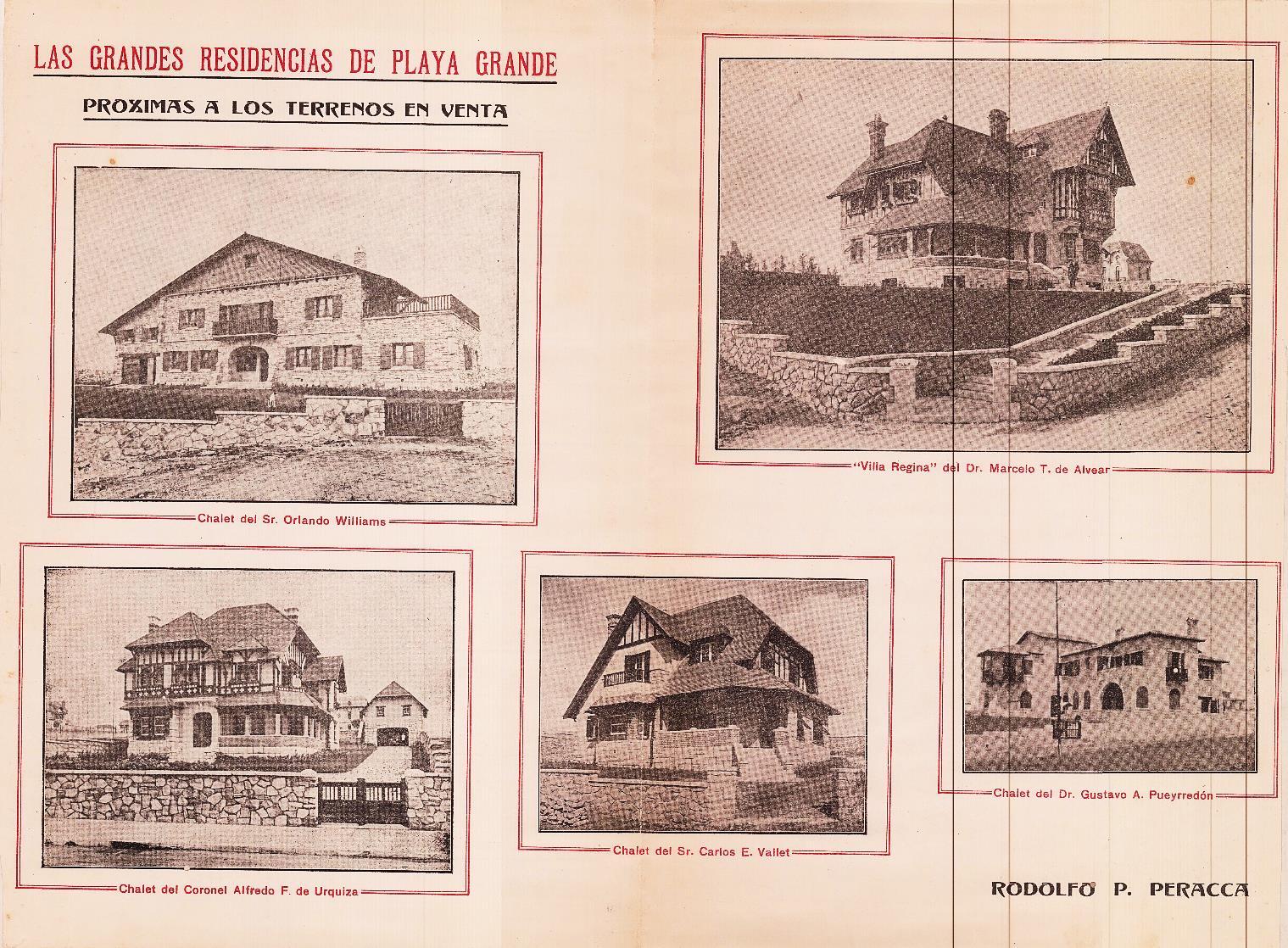 LAS GRANDES RESIDENCIAS DE PLAYA GRANDE

PROXIMAS A LOS TERRENOS EN VENTA

Chalet del Sr. Orlando Williams

"Villa Regina" del Dr. Marcelo T. de Alvear

Chalet del Coronel Alfredo F. de Urquiza

Chalet del Sr. Carlos E. Vallet

Chalet del Dr. Gustavo A. Pueyrredón

RODOLFO P. PERACCA